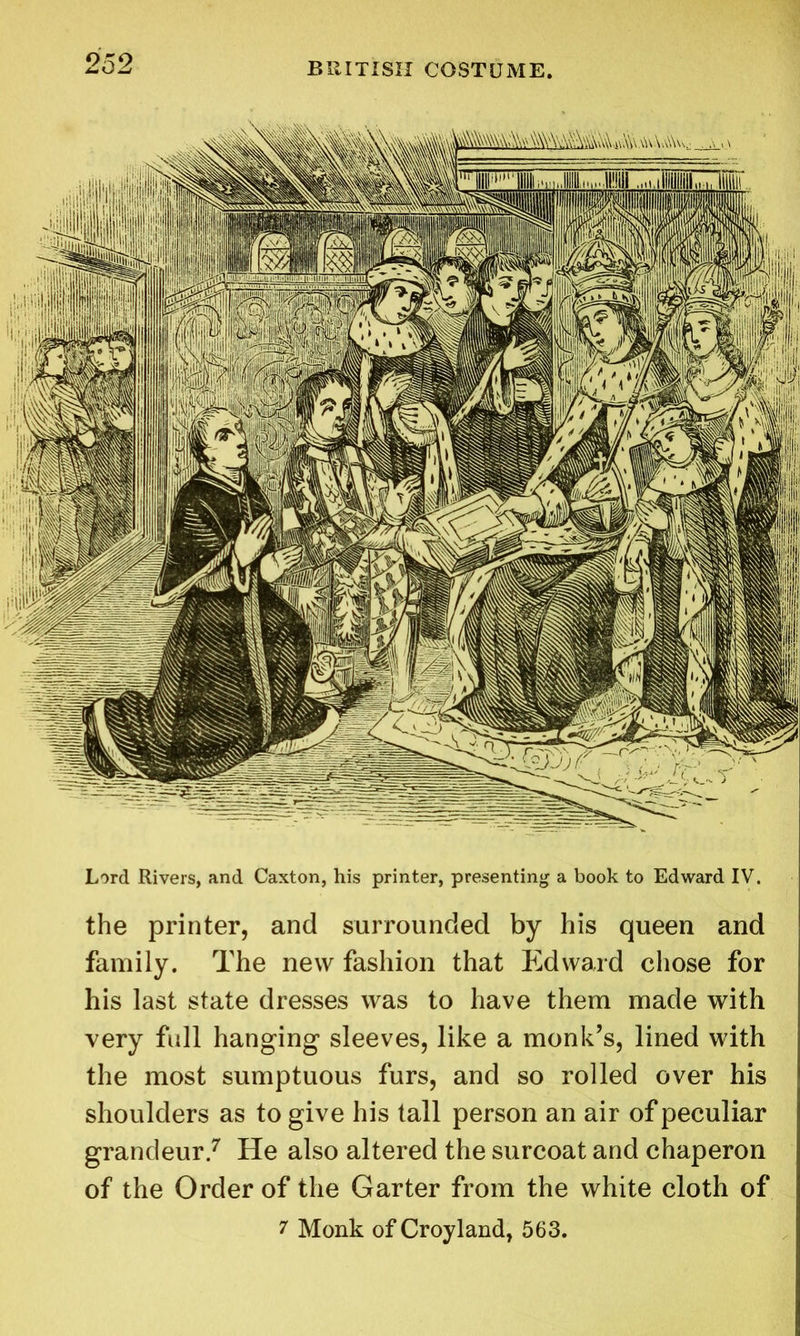 252 BRITISH COSTUME.

Lord Rivers, and Caxton, his printer, presenting a book to Edward IV.

the printer, and surrounded by his queen and family. The new fashion that Edward chose for his last state dresses was to have them made with very full hanging sleeves, like a monk's, lined with the most sumptuous furs, and so rolled over his shoulders as to give his tall person an air of peculiar grandeur.$^7$ He also altered the surcoat and chaperon of the Order of the Garter from the white cloth of

$^7$ Monk of Croyland, 563.